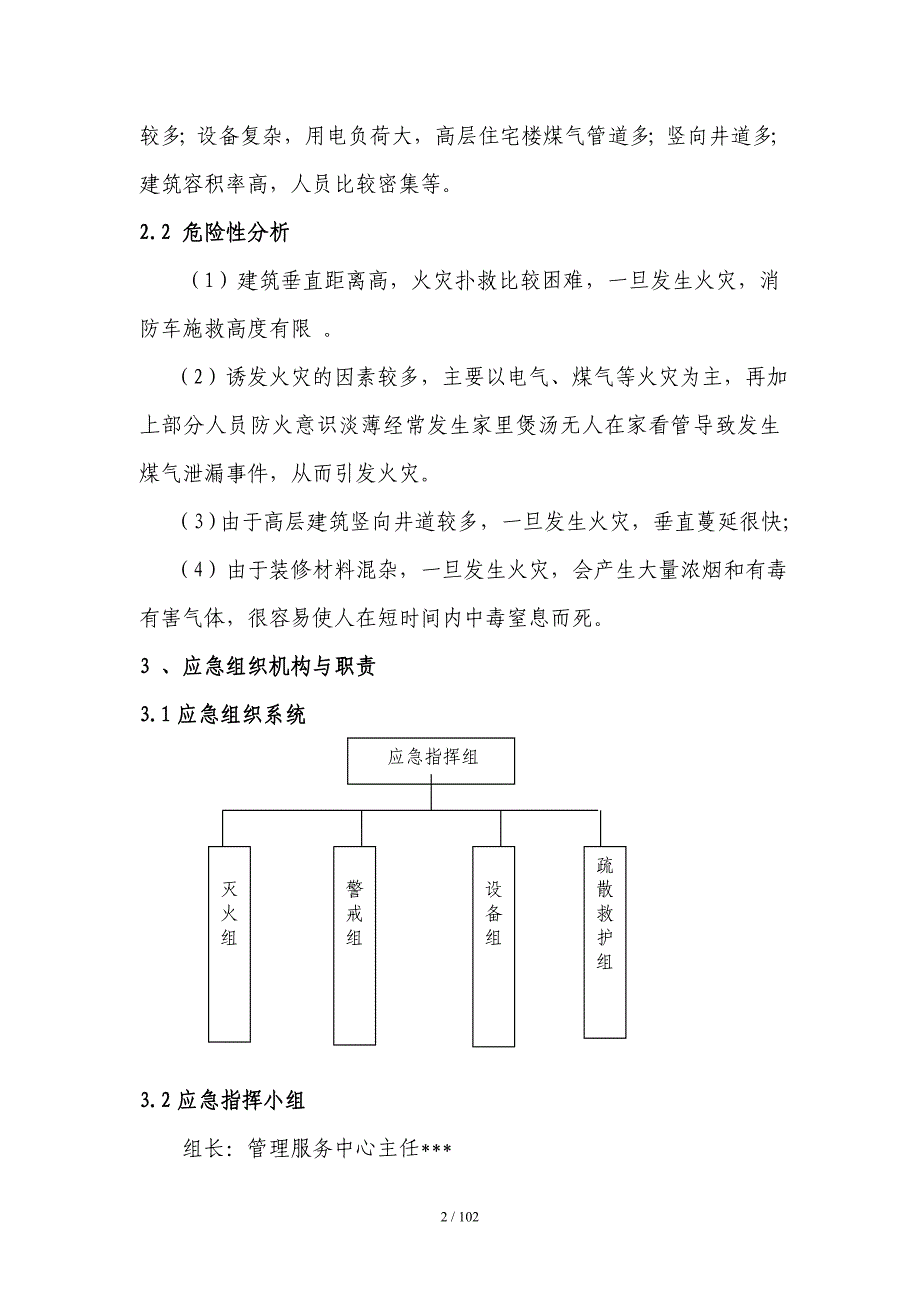 较多; 设备复杂，用电负荷大，高层住宅楼煤气管道多; 竖向井道多; 建筑容积率高，人员比较密集等。

2.2 危险性分析

（1）建筑垂直距离高，火灾扑救比较困难，一旦发生火灾，消防车施救高度有限 。

（2）诱发火灾的因素较多，主要以电气、煤气等火灾为主，再加上部分人员防火意识淡薄经常发生家里煲汤无人在家看管导致发生煤气泄漏事件，从而引发火灾。

（3）由于高层建筑竖向井道较多，一旦发生火灾，垂直蔓延很快;

（4）由于装修材料混杂，一旦发生火灾，会产生大量浓烟和有毒有害气体，很容易使人在短时间内中毒窒息而死。

3 、应急组织机构与职责

3.1 应急组织系统

应急指挥组

灭火组

警戒组

设备组

疏散救护组

3.2 应急指挥小组

组长: 管理服务中心主任***

2 / 102